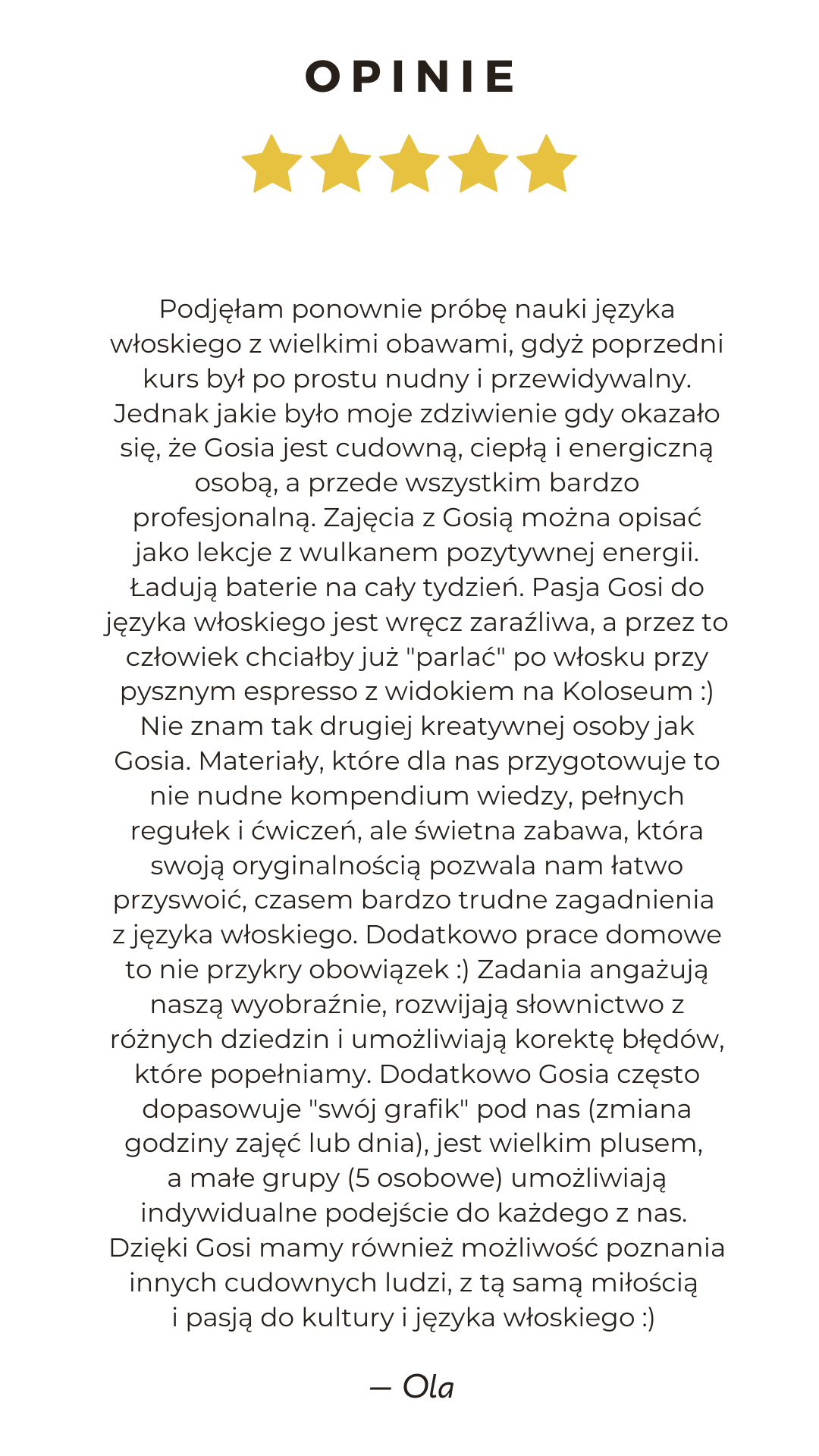 OPINIE

Podjęłam ponownie próbę nauki języka włoskiego z wielkimi obawami, gdyż poprzedni kurs był po prostu nudny i przewidywalny. Jednak jakie było moje zdziwienie gdy okazało się, że Gosia jest cudowną, ciepłą i energiczną osobą, a przede wszystkim bardzo profesjonalną. Zajęcia z Gosią można opisać jako lekcje z wulkanem pozytywnej energii. Ładują baterie na cały tydzień. Pasja Gosi do języka włoskiego jest wręcz zaraźliwa, a przez to człowiek chciałby już "parlać" po włosku przy pysznym espresso z widokiem na Koloseum :) Nie znam tak drugiej kreatywnej osoby jak Gosia. Materiały, które dla nas przygotowuje to nie nudne kompendium wiedzy, pełnych regułek i ćwiczeń, ale świetna zabawa, która swoją oryginalnością pozwala nam łatwo przyswoić, czasem bardzo trudne zagadnienia z języka włoskiego. Dodatkowo prace domowe to nie przykry obowiązek :) Zadania angażują naszą wyobraźnie, rozwijają słownictwo z różnych dziedzin i umożliwiają korektę błędów, które popełniamy. Dodatkowo Gosia często dopasowuje "swój grafik" pod nas (zmiana godziny zajęć lub dnia), jest wielkim plusem, a małe grupy (5 osobowe) umożliwiają indywidualne podejście do każdego z nas. Dzięki Gosi mamy również możliwość poznania innych cudownych ludzi, z tą samą miłością i pasją do kultury i języka włoskiego :)

– Ola